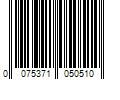 0 075371 050510